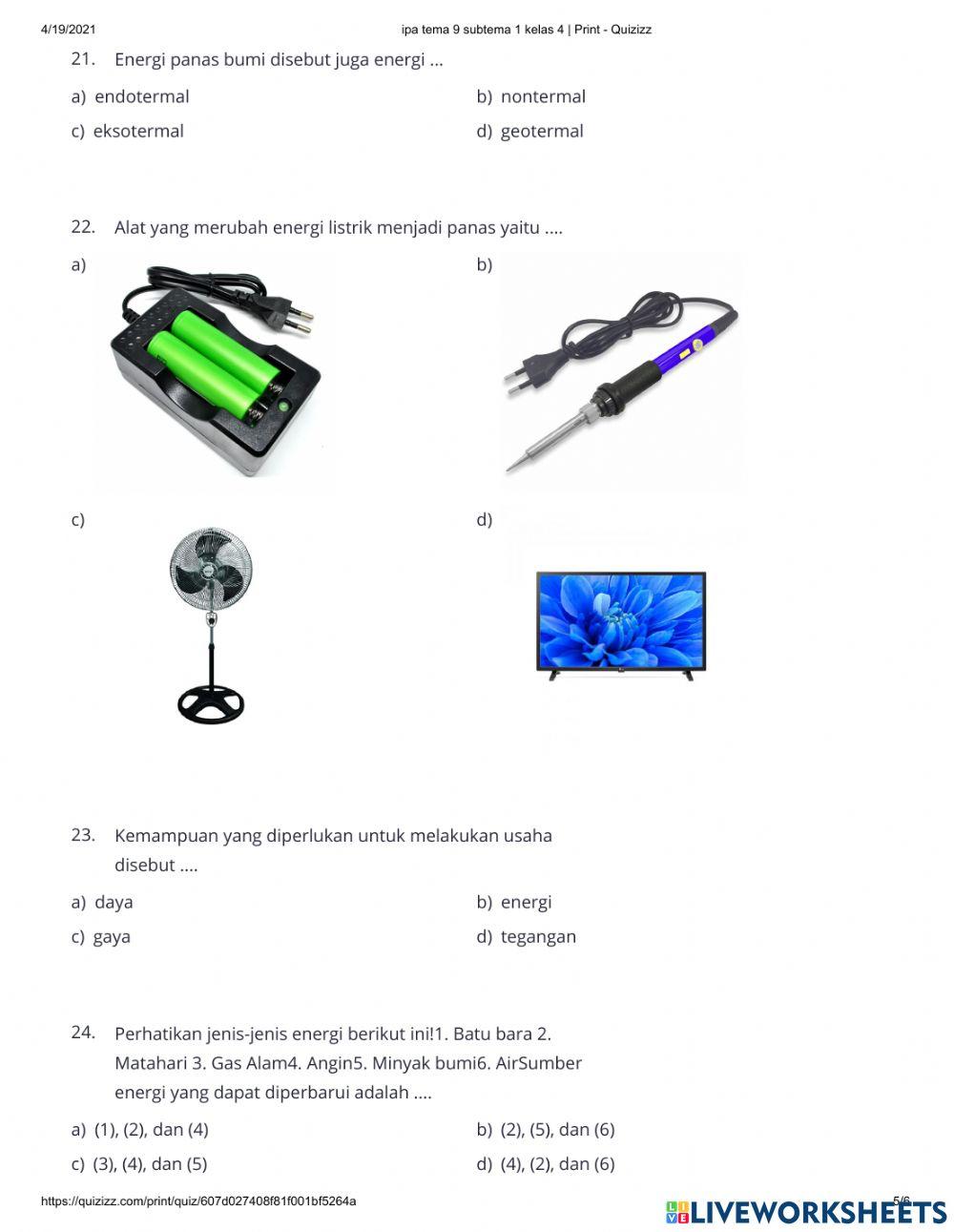 4/19/2021 ipa tema 9 subtema 1 kelas 4 | Print - Quizizz

21. Energi panas bumi disebut juga energi ...

a) endotermal
b) nontermal
c) eksotermal
d) geotermal

22. Alat yang merubah energi listrik menjadi panas yaitu ....

a)
b)
c)
d)

23. Kemampuan yang diperlukan untuk melakukan usaha disebut ....

a) daya
b) energi
c) gaya
d) tegangan

24. Perhatikan jenis-jenis energi berikut ini!1. Batu bara 2. Matahari 3. Gas Alam4. Angin5. Minyak bumi6. AirSumber energi yang dapat diperbarui adalah ....

a) (1), (2), dan (4)
b) (2), (5), dan (6)
c) (3), (4), dan (5)
d) (4), (2), dan (6)

https://quizizz.com/print/quiz/607d027408f81f001bf5264a 5/6

LIVEWORKSHEETS